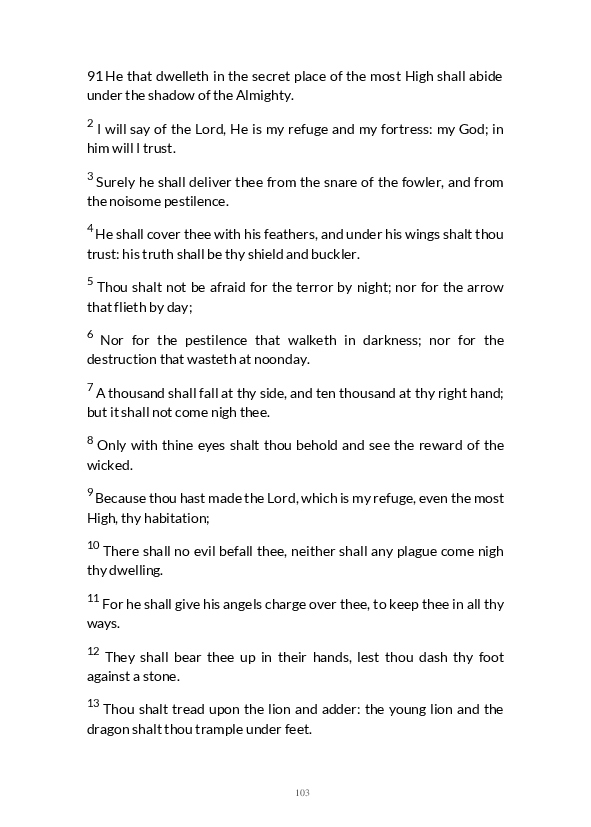 91 He that dwelleth in the secret place of the most High shall abide under the shadow of the Almighty.

$^{2}$ I will say of the Lord, He is my refuge and my fortress: my God; in him will I trust.

$^{3}$ Surely he shall deliver thee from the snare of the fowler, and from the noisome pestilence.

$^{4}$ He shall cover thee with his feathers, and under his wings shalt thou trust: his truth shall be thy shield and buckler.

$^{5}$ Thou shalt not be afraid for the terror by night; nor for the arrow that flieth by day;

$^{6}$ Nor for the pestilence that walketh in darkness; nor for the destruction that wasteth at noonday.

$^{7}$ A thousand shall fall at thy side, and ten thousand at thy right hand; but it shall not come nigh thee.

$^{8}$ Only with thine eyes shalt thou behold and see the reward of the wicked.

$^{9}$ Because thou hast made the Lord, which is my refuge, even the most High, thy habitation;

$^{10}$ There shall no evil befall thee, neither shall any plague come nigh thy dwelling.

$^{11}$ For he shall give his angels charge over thee, to keep thee in all thy ways.

$^{12}$ They shall bear thee up in their hands, lest thou dash thy foot against a stone.

$^{13}$ Thou shalt tread upon the lion and adder: the young lion and the dragon shalt thou trample under feet.

103